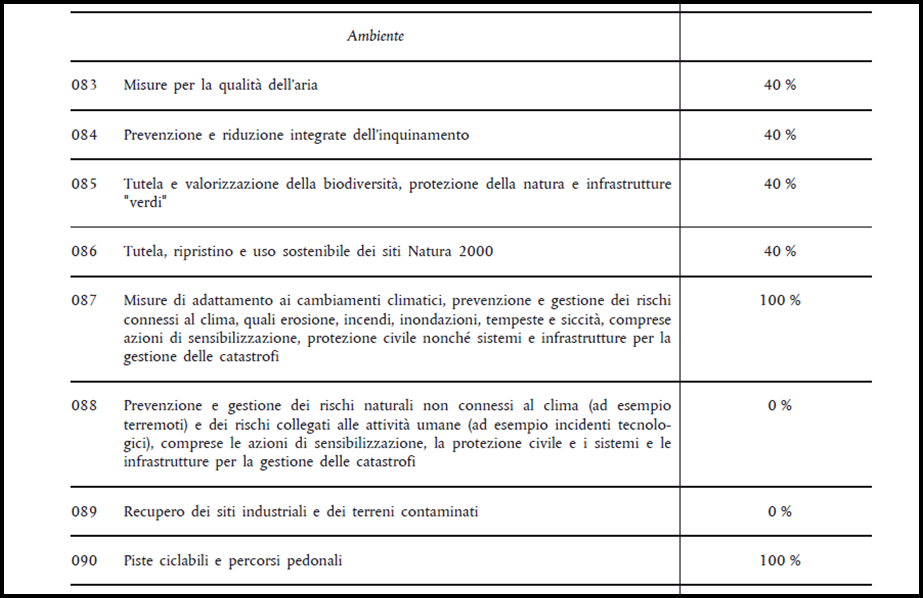 | | Ambiente | |
|---|---|---|
| 083 | Misure per la qualità dell'aria | 40 % |
| 084 | Prevenzione e riduzione integrate dell'inquinamento | 40 % |
| 085 | Tutela e valorizzazione della biodiversità, protezione della natura e infrastrutture "verdi" | 40 % |
| 086 | Tutela, ripristino e uso sostenibile dei siti Natura 2000 | 40 % |
| 087 | Misure di adattamento ai cambiamenti climatici, prevenzione e gestione dei rischi connessi al clima, quali erosione, incendi, inondazioni, tempeste e siccità, comprese azioni di sensibilizzazione, protezione civile nonché sistemi e infrastrutture per la gestione delle catastrofi | 100 % |
| 088 | Prevenzione e gestione dei rischi naturali non connessi al clima (ad esempio terremoti) e dei rischi collegati alle attività umane (ad esempio incidenti tecnologici), comprese le azioni di sensibilizzazione, la protezione civile e i sistemi e le infrastrutture per la gestione delle catastrofi | 0 % |
| 089 | Recupero dei siti industriali e dei terreni contaminati | 0 % |
| 090 | Piste ciclabili e percorsi pedonali | 100 % |